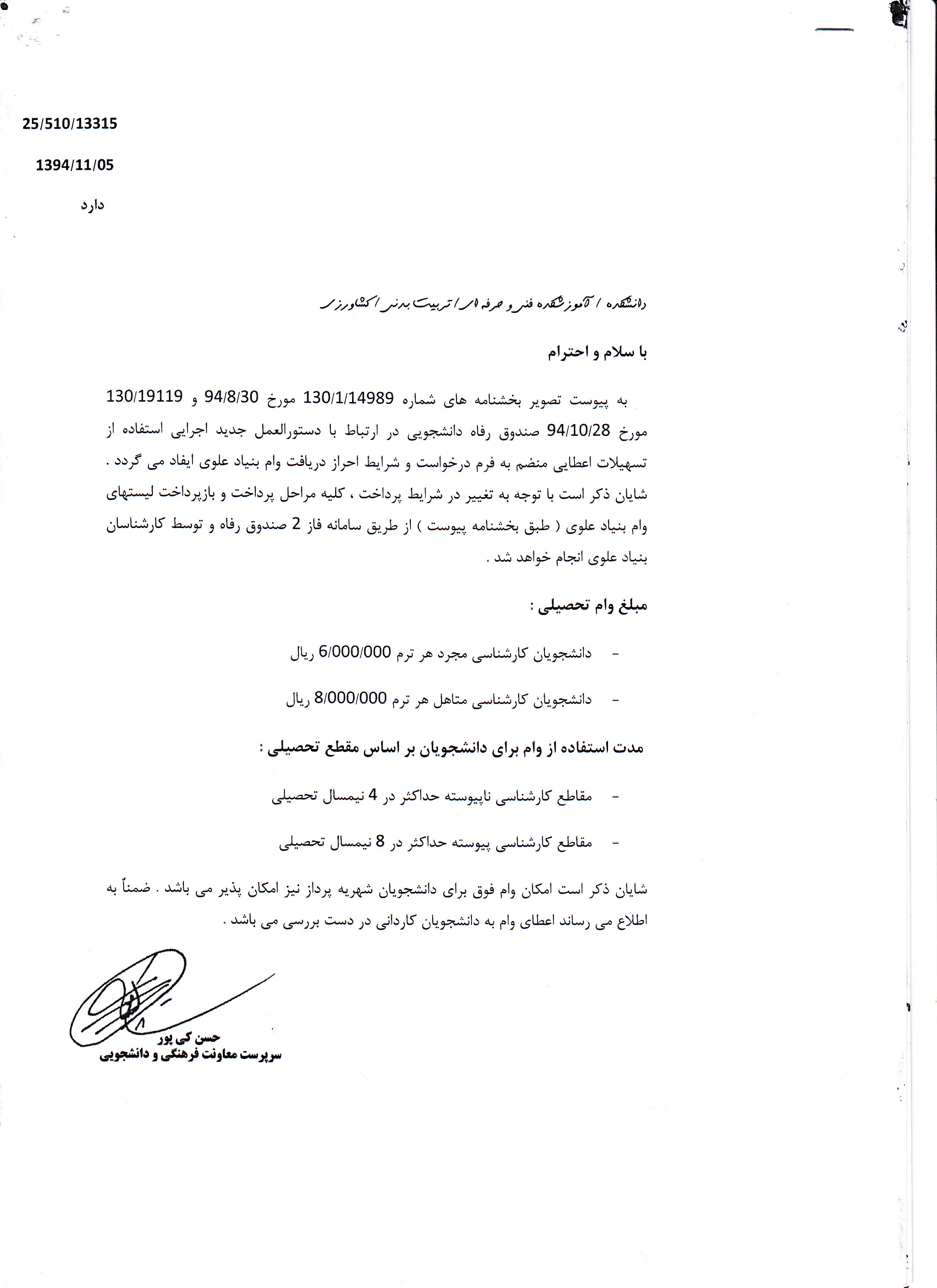 25/510/13315

1394/11/05

دارد

دانشکده / آموزشکده فنی و حرفه ای / تربیت بدنی / کشاورزی

با سلام و احترام

به پیوست تصویر بخشنامه های شماره 130/1/14989 مورخ 94/8/30 و 130/19119 مورخ 94/10/28 صندوق رفاه دانشجویی در ارتباط با دستورالعمل جدید اجرایی استفاده از تسهیلات اعطایی منضم به فرم درخواست و شرایط احراز دریافت وام بنیاد علوی ایفاد می گردد . شایان ذکر است با توجه به تغییر در شرایط پرداخت ، کلیه مراحل پرداخت و بازپرداخت لیستهای وام بنیاد علوی ( طبق بخشنامه پیوست ) از طریق سامانه فاز 2 صندوق رفاه و توسط کارشناسان بنیاد علوی انجام خواهد شد .

مبلغ وام تحصیلی :

- دانشجویان کارشناسی مجرد هر ترم 6/000/000 ریال

- دانشجویان کارشناسی متاهل هر ترم 8/000/000 ریال

مدت استفاده از وام برای دانشجویان بر اساس مقطع تحصیلی :

- مقاطع کارشناسی ناپیوسته حداکثر در 4 نیمسال تحصیلی

- مقاطع کارشناسی پیوسته حداکثر در 8 نیمسال تحصیلی

شایان ذکر است امکان وام فوق برای دانشجویان شهریه پرداز نیز امکان پذیر می باشد . ضمناً به اطلاع می رساند اعطای وام به دانشجویان کاردانی در دست بررسی می باشد .

حسن کی پور
سرپرست معاونت فرهنگی و دانشجویی